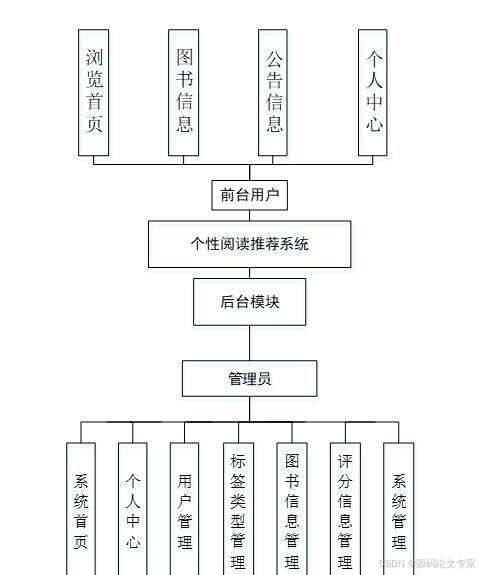 浏览首页

图书信息

公告信息

个人中心

前台用户

个性阅读推荐系统

后台模块

管理员

系统首页

个人中心

用户管理

标签类型管理

图书信息管理

评分信息管理

系统管理

CSDN @源码论文专家